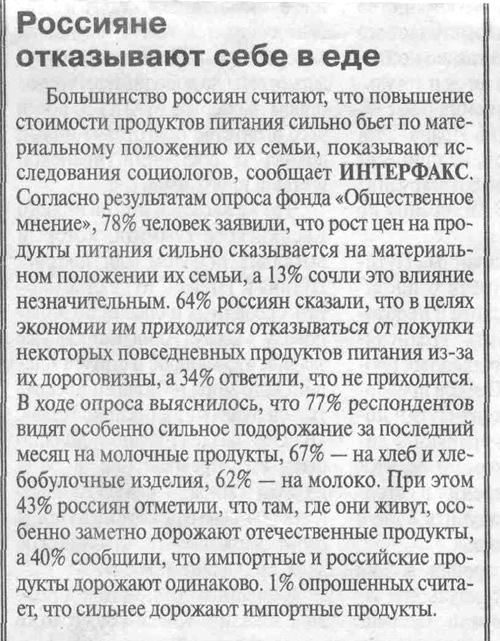 Россияне отказывают себе в еде

Большинство россиян считают, что повышение стоимости продуктов питания сильно бьет по материальному положению их семьи, показывают исследования социологов, сообщает ИНТЕРФАКС. Согласно результатам опроса фонда «Общественное мнение», 78% человек заявили, что рост цен на продукты питания сильно сказывается на материальном положении их семьи, а 13% сочли это влияние незначительным. 64% россиян сказали, что в целях экономии им приходится отказываться от покупки некоторых повседневных продуктов питания из-за их дороговизны, а 34% ответили, что не приходится. В ходе опроса выяснилось, что 77% респондентов видят особенно сильное подорожание за последний месяц на молочные продукты, 67% — на хлеб и хлебобулочные изделия, 62% — на молоко. При этом 43% россиян отметили, что там, где они живут, особенно заметно дорожают отечественные продукты, а 40% сообщили, что импортные и российские продукты дорожают одинаково. 1% опрошенных считает, что сильнее дорожают импортные продукты.